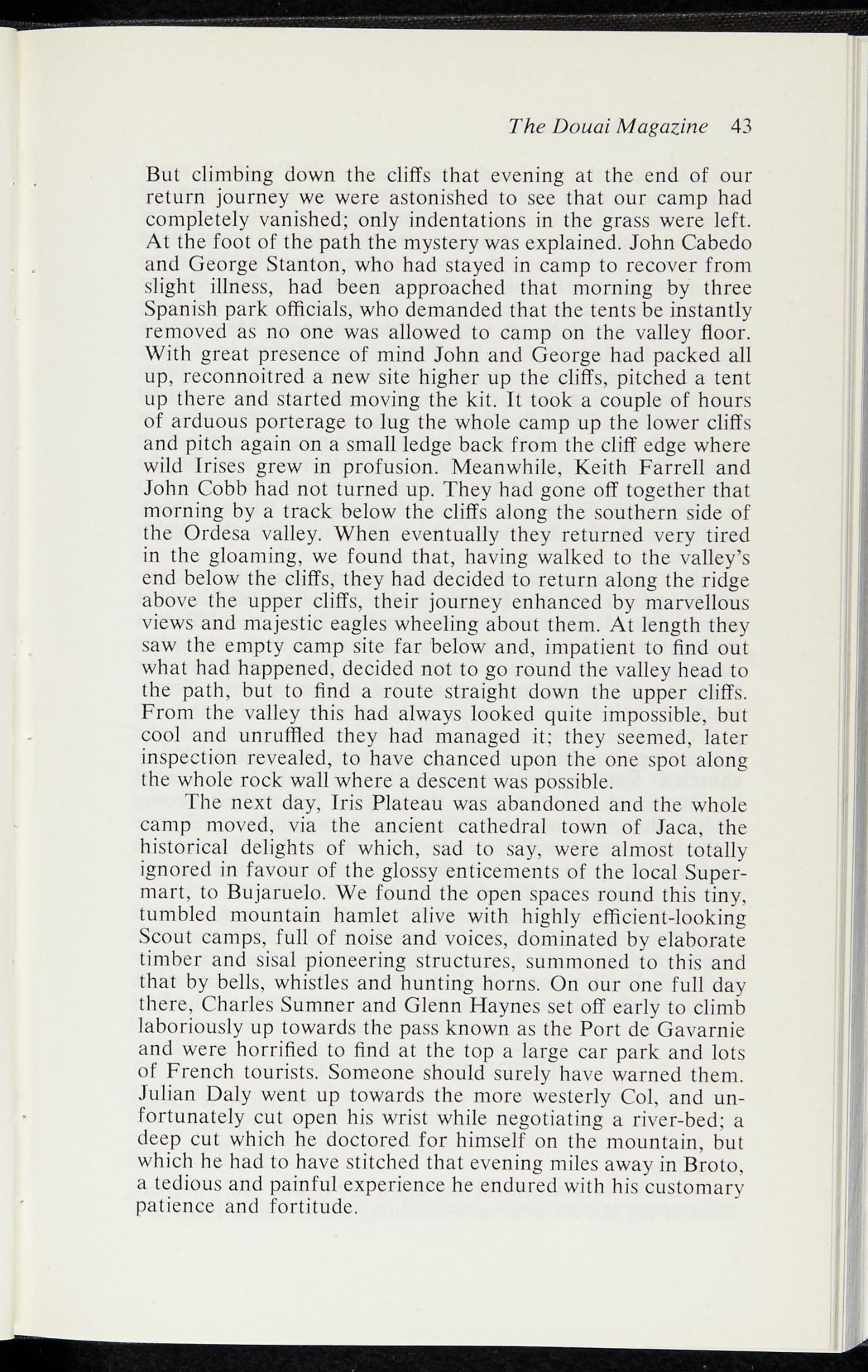 The Douai Magazine 43

But climbing down the cliffs that evening at the end of our return journey we were astonished to see that our camp had completely vanished; only indentations in the grass were left. At the foot of the path the mystery was explained. John Cabedo and George Stanton, who had stayed in camp to recover from slight illness, had been approached that morning by three Spanish park officials, who demanded that the tents be instantly removed as no one was allowed to camp on the valley floor. With great presence of mind John and George had packed all up, reconnoitred a new site higher up the cliffs, pitched a tent up there and started moving the kit. It took a couple of hours of arduous porterage to lug the whole camp up the lower cliffs and pitch again on a small ledge back from the cliff edge where wild Irises grew in profusion. Meanwhile, Keith Farrell and John Cobb had not turned up. They had gone off together that morning by a track below the cliffs along the southern side of the Ordesa valley. When eventually they returned very tired in the gloaming, we found that, having walked to the valley's end below the cliffs, they had decided to return along the ridge above the upper cliffs, their journey enhanced by marvellous views and majestic eagles wheeling about them. At length they saw the empty camp site far below and, impatient to find out what had happened, decided not to go round the valley head to the path, but to find a route straight down the upper cliffs. From the valley this had always looked quite impossible, but cool and unruffled they had managed it; they seemed, later inspection revealed, to have chanced upon the one spot along the whole rock wall where a descent was possible.

The next day, Iris Plateau was abandoned and the whole camp moved, via the ancient cathedral town of Jaca, the historical delights of which, sad to say, were almost totally ignored in favour of the glossy enticements of the local Supermart, to Bujaruelo. We found the open spaces round this tiny, tumbled mountain hamlet alive with highly efficient-looking Scout camps, full of noise and voices, dominated by elaborate timber and sisal pioneering structures, summoned to this and that by bells, whistles and hunting horns. On our one full day there, Charles Sumner and Glenn Haynes set off early to climb laboriously up towards the pass known as the Port de Gavarnie and were horrified to find at the top a large car park and lots of French tourists. Someone should surely have warned them. Julian Daly went up towards the more westerly Col, and unfortunately cut open his wrist while negotiating a river-bed; a deep cut which he doctored for himself on the mountain, but which he had to have stitched that evening miles away in Broto, a tedious and painful experience he endured with his customary patience and fortitude.